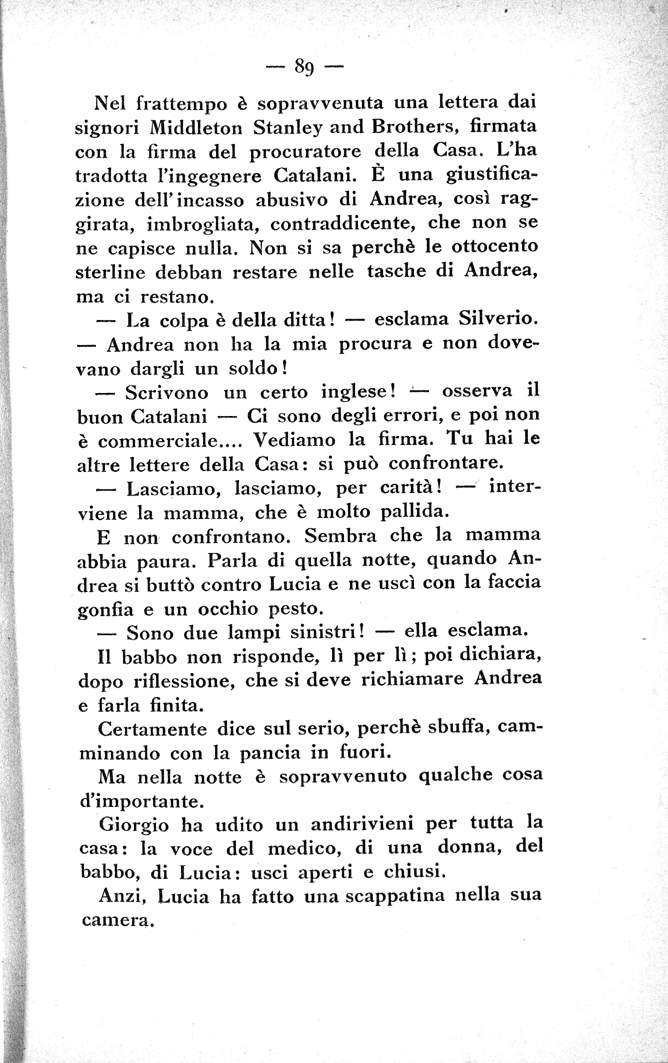 — 89 —

Nel frattempo è sopravvenuta una lettera dai signori Middleton Stanley and Brothers, firmata con la firma del procuratore della Casa. L'ha tradotta l'ingegnere Catalani. È una giustificazione dell'incasso abusivo di Andrea, così raggirata, imbrogliata, contraddicente, che non se ne capisce nulla. Non si sa perchè le ottocento sterline debban restare nelle tasche di Andrea, ma ci restano.

— La colpa è della ditta! — esclama Silverio. — Andrea non ha la mia procura e non dovevano dargli un soldo!

— Scrivono un certo inglese! — osserva il buon Catalani — Ci sono degli errori, e poi non è commerciale.... Vediamo la firma. Tu hai le altre lettere della Casa: si può confrontare.

— Lasciamo, lasciamo, per carità! — interviene la mamma, che è molto pallida.

E non confrontano. Sembra che la mamma abbia paura. Parla di quella notte, quando Andrea si buttò contro Lucia e ne uscì con la faccia gonfia e un occhio pesto.

— Sono due lampi sinistri! — ella esclama.

Il babbo non risponde, lì per lì; poi dichiara, dopo riflessione, che si deve richiamare Andrea e farla finita.

Certamente dice sul serio, perchè sbuffa, camminando con la pancia in fuori.

Ma nella notte è sopravvenuto qualche cosa d'importante.

Giorgio ha udito un andirivieni per tutta la casa: la voce del medico, di una donna, del babbo, di Lucia: usci aperti e chiusi.

Anzi, Lucia ha fatto una scappatina nella sua camera.